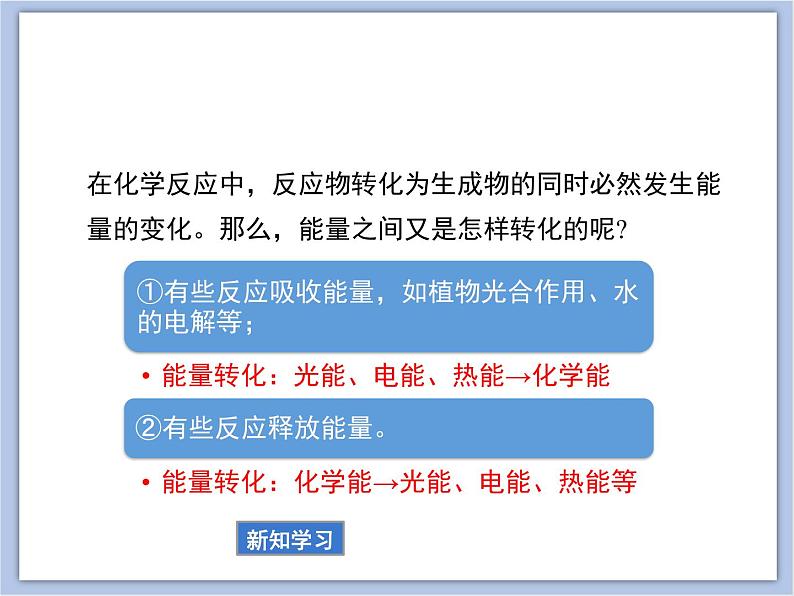 在化学反应中，反应物转化为生成物的同时必然发生能量的变化。那么，能量之间又是怎样转化的呢?

①有些反应吸收能量，如植物光合作用、水的电解等；

• 能量转化：光能、电能、热能→化学能

②有些反应释放能量。

• 能量转化：化学能→光能、电能、热能等

新知学习